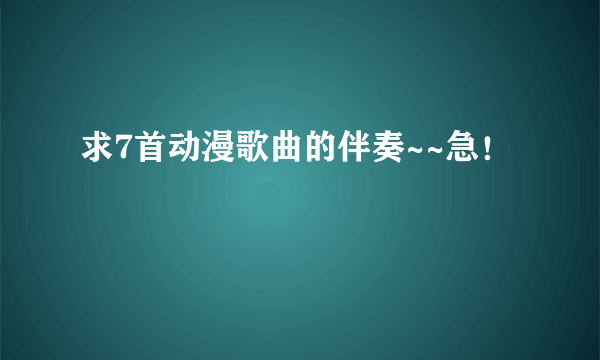 求7首动漫歌曲的伴奏~~急!